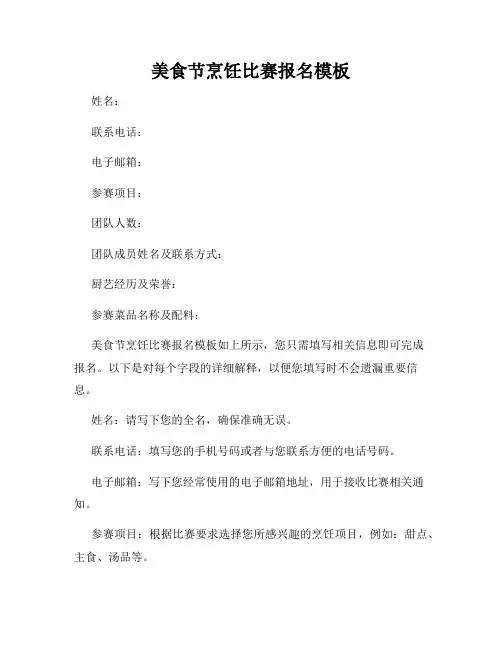 美食节烹饪比赛报名模板

姓名：

联系电话：

电子邮箱：

参赛项目：

团队人数：

团队成员姓名及联系方式：

厨艺经历及荣誉：

参赛菜品名称及配料：

美食节烹饪比赛报名模板如上所示，您只需填写相关信息即可完成报名。以下是对每个字段的详细解释，以便您填写时不会遗漏重要信息。

姓名：请写下您的全名，确保准确无误。

联系电话：填写您的手机号码或者与您联系方便的电话号码。

电子邮箱：写下您经常使用的电子邮箱地址，用于接收比赛相关通知。

参赛项目：根据比赛要求选择您所感兴趣的烹饪项目，例如：甜点、主食、汤品等。